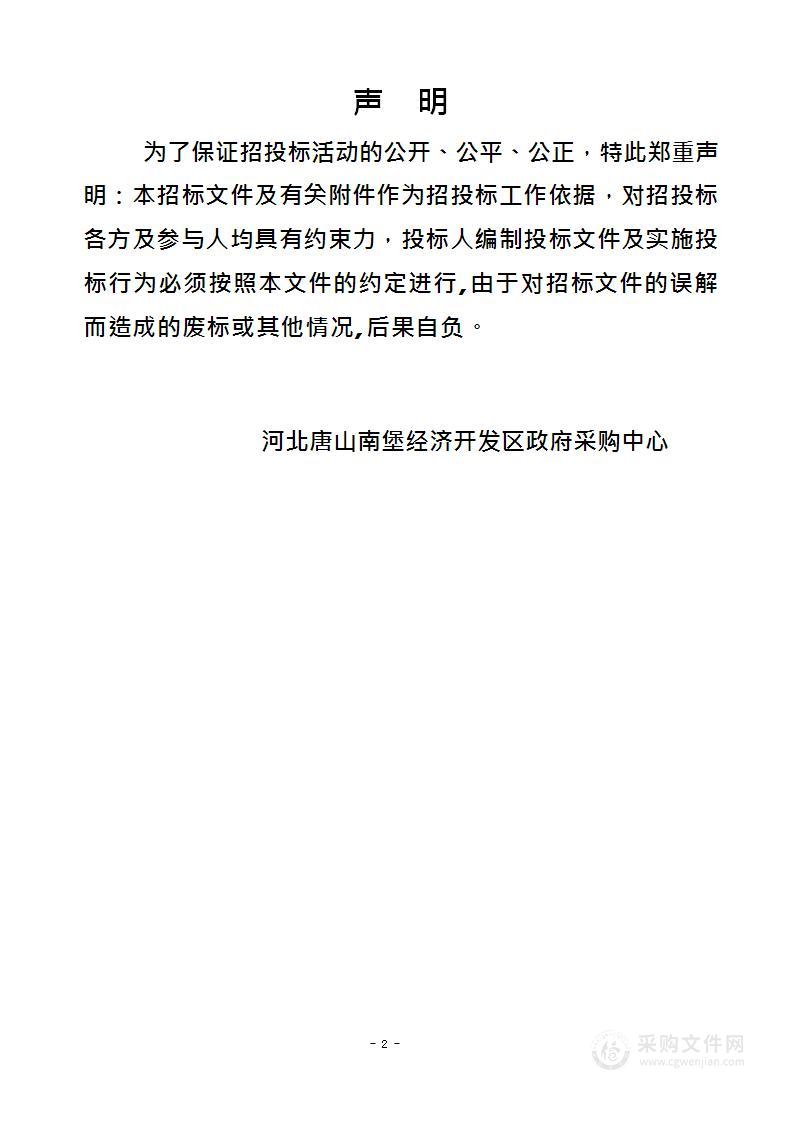 声　明

为了保证招投标活动的公开、公平、公正，特此郑重声明：本招标文件及有关附件作为招投标工作依据，对招投标各方及参与人均具有约束力，投标人编制投标文件及实施投标行为必须按照本文件的约定进行,由于对招标文件的误解而造成的废标或其他情况,后果自负。

河北唐山南堡经济开发区政府采购中心

- 2 -

采购文件网
www.cgwenjian.com